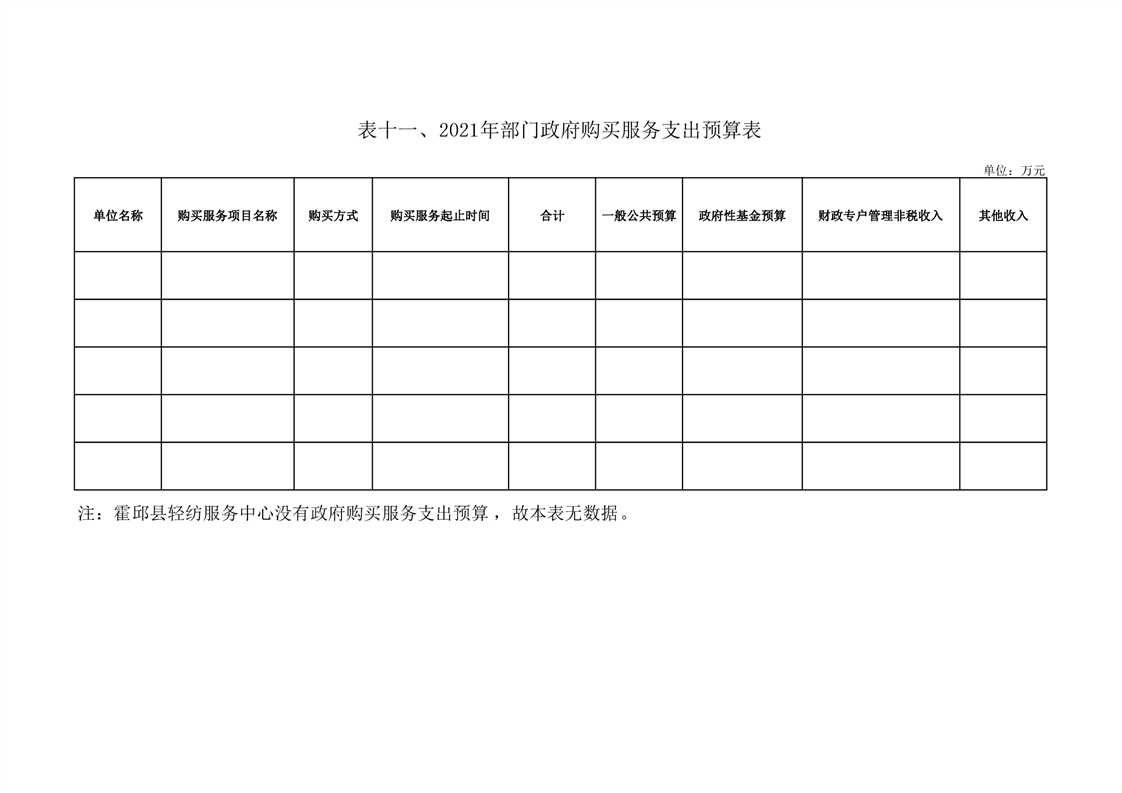 表十一、2021年部门政府购买服务支出预算表

单位：万元

| 单位名称 | 购买服务项目名称 | 购买方式 | 购买服务起止时间 | 合计 | 一般公共预算 | 政府性基金预算 | 财政专户管理非税收入 | 其他收入 |
|---|---|---|---|---|---|---|---|---|
| | | | | | | | | |
| | | | | | | | | |
| | | | | | | | | |
| | | | | | | | | |
| | | | | | | | | |

注：霍邱县轻纺服务中心没有政府购买服务支出预算，故本表无数据。